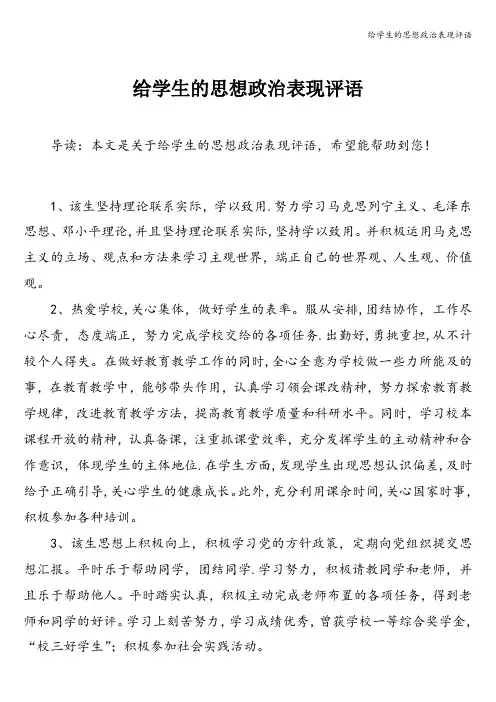 给学生的思想政治表现评语

给学生的思想政治表现评语

导读：本文是关于给学生的思想政治表现评语，希望能帮助到您！

1、该生坚持理论联系实际，学以致用.努力学习马克思列宁主义、毛泽东思想、邓小平理论，并且坚持理论联系实际，坚持学以致用。并积极运用马克思主义的立场、观点和方法来学习主观世界，端正自己的世界观、人生观、价值观。

2、热爱学校，关心集体，做好学生的表率。服从安排，团结协作，工作尽心尽责，态度端正，努力完成学校交给的各项任务.出勤好，勇挑重担，从不计较个人得失。在做好教育教学工作的同时，全心全意为学校做一些力所能及的事，在教育教学中，能够带头作用，认真学习领会课改精神，努力探索教育教学规律，改进教育教学方法，提高教育教学质量和科研水平。同时，学习校本课程开放的精神，认真备课，注重抓课堂效率，充分发挥学生的主动精神和合作意识，体现学生的主体地位.在学生方面，发现学生出现思想认识偏差，及时给予正确引导，关心学生的健康成长。此外，充分利用课余时间，关心国家时事，积极参加各种培训。

3、该生思想上积极向上，积极学习党的方针政策，定期向党组织提交思想汇报。平时乐于帮助同学，团结同学.学习努力，积极请教同学和老师，并且乐于帮助他人。平时踏实认真，积极主动完成老师布置的各项任务，得到老师和同学的好评。学习上刻苦努力，学习成绩优秀，曾获学校一等综合奖学金，“校三好学生”；积极参加社会实践活动。